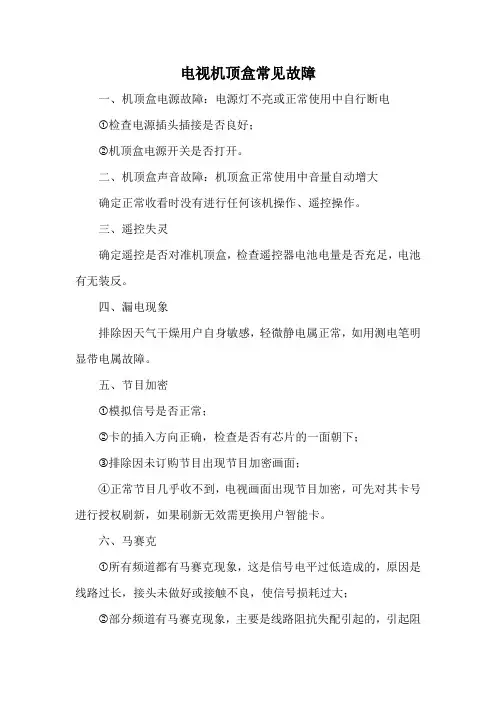 电视机顶盒常见故障

一、机顶盒电源故障：电源灯不亮或正常使用中自行断电

①检查电源插头插接是否良好；

②机顶盒电源开关是否打开。

二、机顶盒声音故障：机顶盒正常使用中音量自动增大

确定正常收看时没有进行任何该机操作、遥控操作。

三、遥控失灵

确定遥控是否对准机顶盒，检查遥控器电池电量是否充足，电池有无装反。

四、漏电现象

排除因天气干燥用户自身敏感，轻微静电属正常，如用测电笔明显带电属故障。

五、节目加密

①模拟信号是否正常；

②卡的插入方向正确，检查是否有芯片的一面朝下；

③排除因未订购节目出现节目加密画面；

④正常节目几乎收不到，电视画面出现节目加密，可先对其卡号进行授权刷新，如果刷新无效需更换用户智能卡。

六、马赛克

①所有频道都有马赛克现象，这是信号电平过低造成的，原因是线路过长，接头未做好或接触不良，使信号损耗过大；

②部分频道有马赛克现象，主要是线路阻抗失配引起的，引起阻